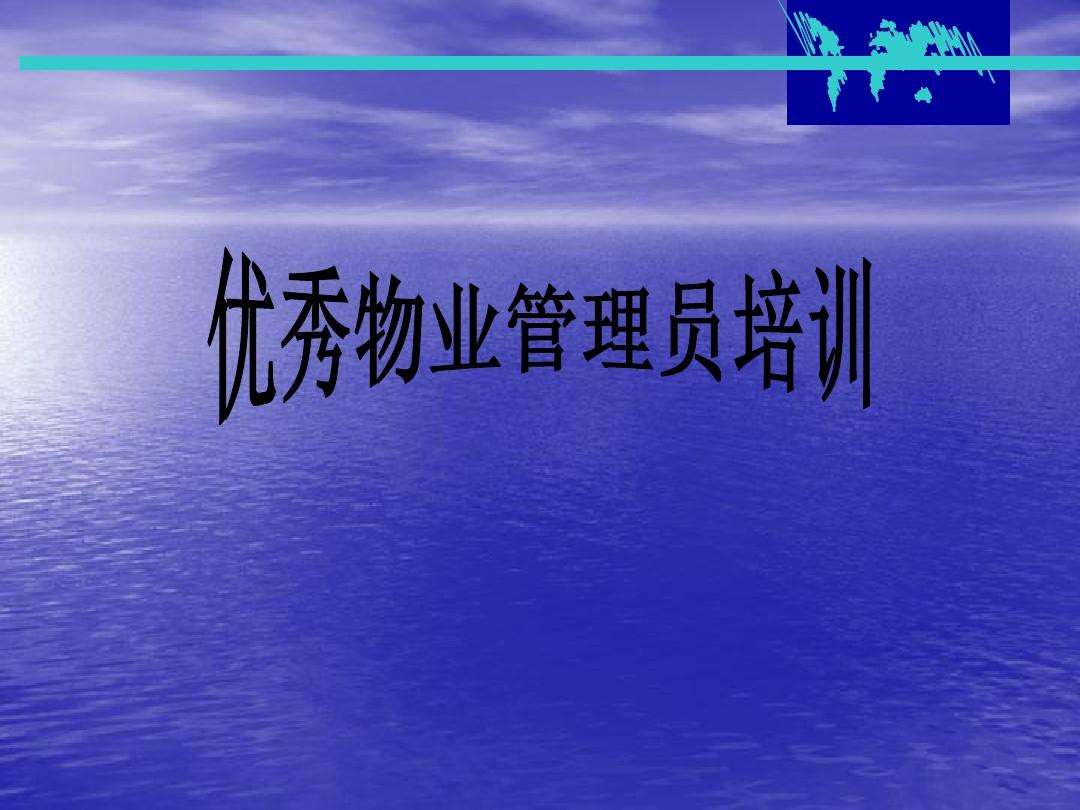 优秀物业管理员培训